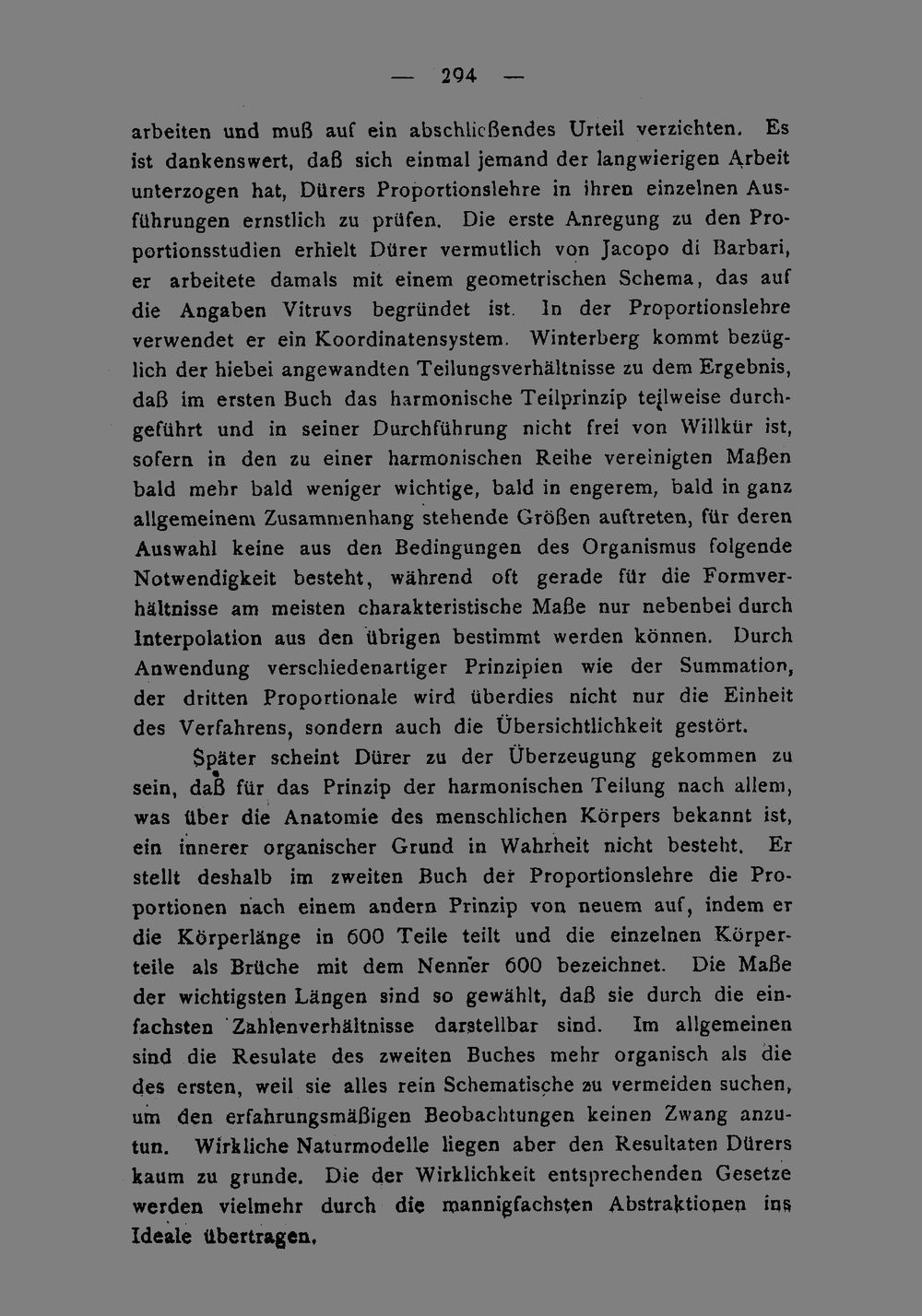 — 294 —

arbeiten und muß auf ein abschließendes Urteil verzichten. Es ist dankenswert, daß sich einmal jemand der langwierigen Arbeit unterzogen hat, Dürers Proportionslehre in ihren einzelnen Ausführungen ernstlich zu prüfen. Die erste Anregung zu den Proportionsstudien erhielt Dürer vermutlich von Jacopo di Barbari, er arbeitete damals mit einem geometrischen Schema, das auf die Angaben Vitruvs begründet ist. In der Proportionslehre verwendet er ein Koordinatensystem. Winterberg kommt bezüglich der hiebei angewandten Teilungsverhältnisse zu dem Ergebnis, daß im ersten Buch das harmonische Teilprinzip teilweise durchgeführt und in seiner Durchführung nicht frei von Willkür ist, sofern in den zu einer harmonischen Reihe vereinigten Maßen bald mehr bald weniger wichtige, bald in engerem, bald in ganz allgemeinem Zusammenhang stehende Größen auftreten, für deren Auswahl keine aus den Bedingungen des Organismus folgende Notwendigkeit besteht, während oft gerade für die Formverhältnisse am meisten charakteristische Maße nur nebenbei durch Interpolation aus den übrigen bestimmt werden können. Durch Anwendung verschiedenartiger Prinzipien wie der Summation, der dritten Proportionale wird überdies nicht nur die Einheit des Verfahrens, sondern auch die Übersichtlichkeit gestört.

Später scheint Dürer zu der Überzeugung gekommen zu sein, daß für das Prinzip der harmonischen Teilung nach allem, was über die Anatomie des menschlichen Körpers bekannt ist, ein innerer organischer Grund in Wahrheit nicht besteht. Er stellt deshalb im zweiten Buch der Proportionslehre die Proportionen nach einem andern Prinzip von neuem auf, indem er die Körperlänge in 600 Teile teilt und die einzelnen Körperteile als Brüche mit dem Nenner 600 bezeichnet. Die Maße der wichtigsten Längen sind so gewählt, daß sie durch die einfachsten Zahlenverhältnisse darstellbar sind. Im allgemeinen sind die Resulate des zweiten Buches mehr organisch als die des ersten, weil sie alles rein Schematische zu vermeiden suchen, um den erfahrungsmäßigen Beobachtungen keinen Zwang anzutun. Wirkliche Naturmodelle liegen aber den Resultaten Dürers kaum zu grunde. Die der Wirklichkeit entsprechenden Gesetze werden vielmehr durch die mannigfachsten Abstraktionen ins Ideale übertragen.